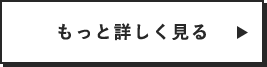 もっと詳しく見る ▶